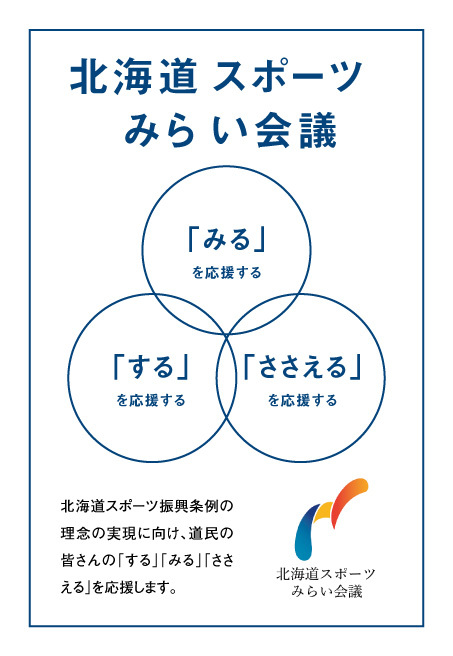 北海道 スポーツ
みらい会議

「みる」
を応援する

「する」
を応援する

「ささえる」
を応援する

北海道スポーツ振興条例の理念の実現に向け、道民の皆さんの「する」「みる」「ささえる」を応援します。

北海道スポーツ
みらい会議